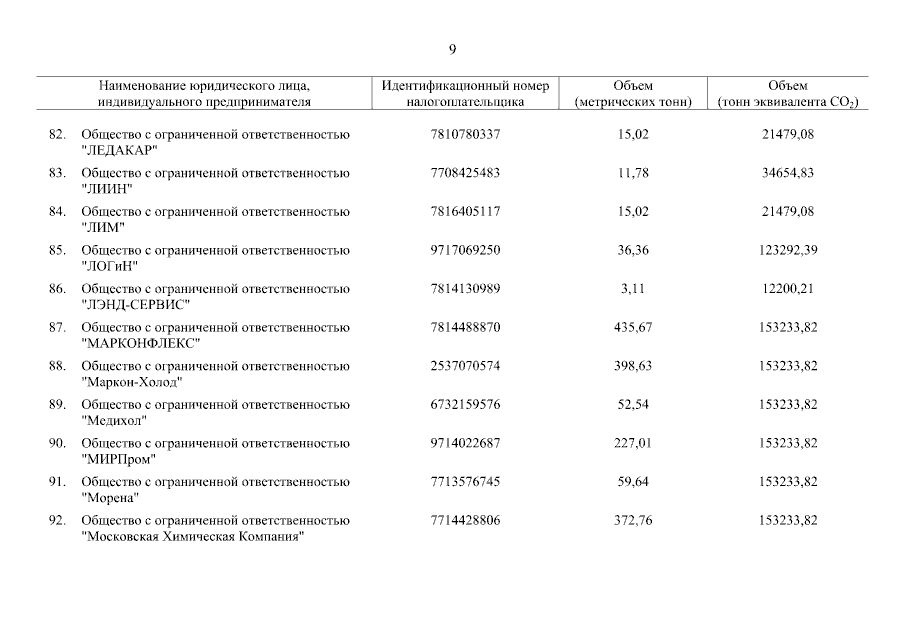 9

| Наименование юридического лица, индивидуального предпринимателя | Идентификационный номер налогоплательщика | Объем (метрических тонн) | Объем (тонн эквивалента $CO_2$) |
|---|---|---|---|
| 82. Общество с ограниченной ответственностью "ЛЕДАКАР" | 7810780337 | 15,02 | 21479,08 |
| 83. Общество с ограниченной ответственностью "ЛИИН" | 7708425483 | 11,78 | 34654,83 |
| 84. Общество с ограниченной ответственностью "ЛИМ" | 7816405117 | 15,02 | 21479,08 |
| 85. Общество с ограниченной ответственностью "ЛОГиН" | 9717069250 | 36,36 | 123292,39 |
| 86. Общество с ограниченной ответственностью "ЛЭНД-СЕРВИС" | 7814130989 | 3,11 | 12200,21 |
| 87. Общество с ограниченной ответственностью "МАРКОНФЛЕКС" | 7814488870 | 435,67 | 153233,82 |
| 88. Общество с ограниченной ответственностью "Маркон-Холод" | 2537070574 | 398,63 | 153233,82 |
| 89. Общество с ограниченной ответственностью "Медихол" | 6732159576 | 52,54 | 153233,82 |
| 90. Общество с ограниченной ответственностью "МИРПром" | 9714022687 | 227,01 | 153233,82 |
| 91. Общество с ограниченной ответственностью "Морена" | 7713576745 | 59,64 | 153233,82 |
| 92. Общество с ограниченной ответственностью "Московская Химическая Компания" | 7714428806 | 372,76 | 153233,82 |